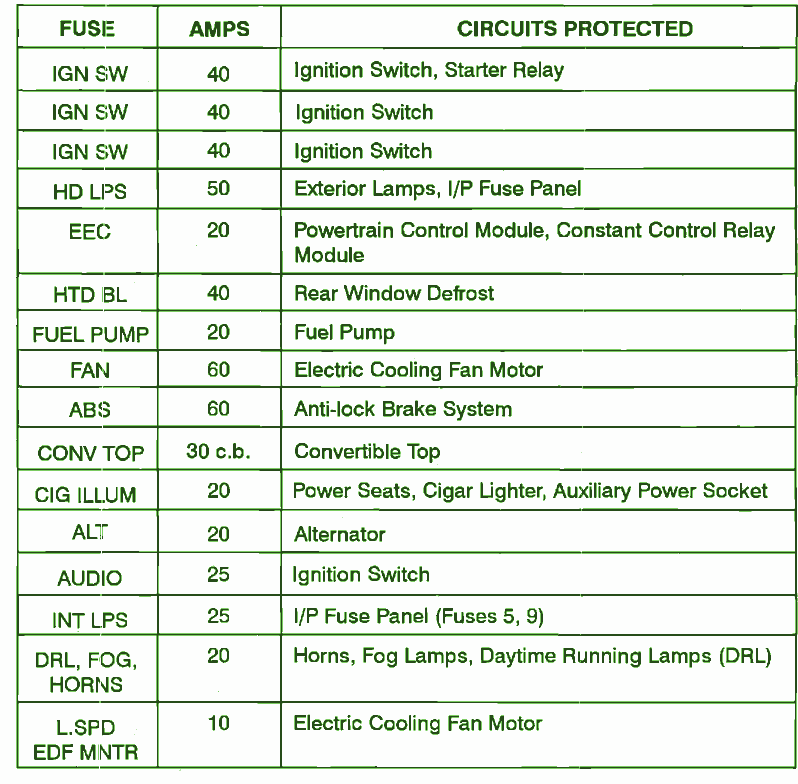 | FUSE | AMPS | CIRCUITS PROTECTED |
|---|---|---|
| IGN SW | 40 | Ignition Switch, Starter Relay |
| IGN SW | 40 | Ignition Switch |
| IGN SW | 40 | Ignition Switch |
| HD LPS | 50 | Exterior Lamps, I/P Fuse Panel |
| EEC | 20 | Powertrain Control Module, Constant Control Relay Module |
| HTD BL | 40 | Rear Window Defrost |
| FUEL PUMP | 20 | Fuel Pump |
| FAN | 60 | Electric Cooling Fan Motor |
| ABS | 60 | Anti-lock Brake System |
| CONV TOP | 30 c.b. | Convertible Top |
| CIG ILLUM | 20 | Power Seats, Cigar Lighter, Auxiliary Power Socket |
| ALT | 20 | Alternator |
| AUDIO | 25 | Ignition Switch |
| INT LPS | 25 | I/P Fuse Panel (Fuses 5, 9) |
| DRL, FOG, HORNS | 20 | Horns, Fog Lamps, Daytime Running Lamps (DRL) |
| L.SPD EDF MNTR | 10 | Electric Cooling Fan Motor |